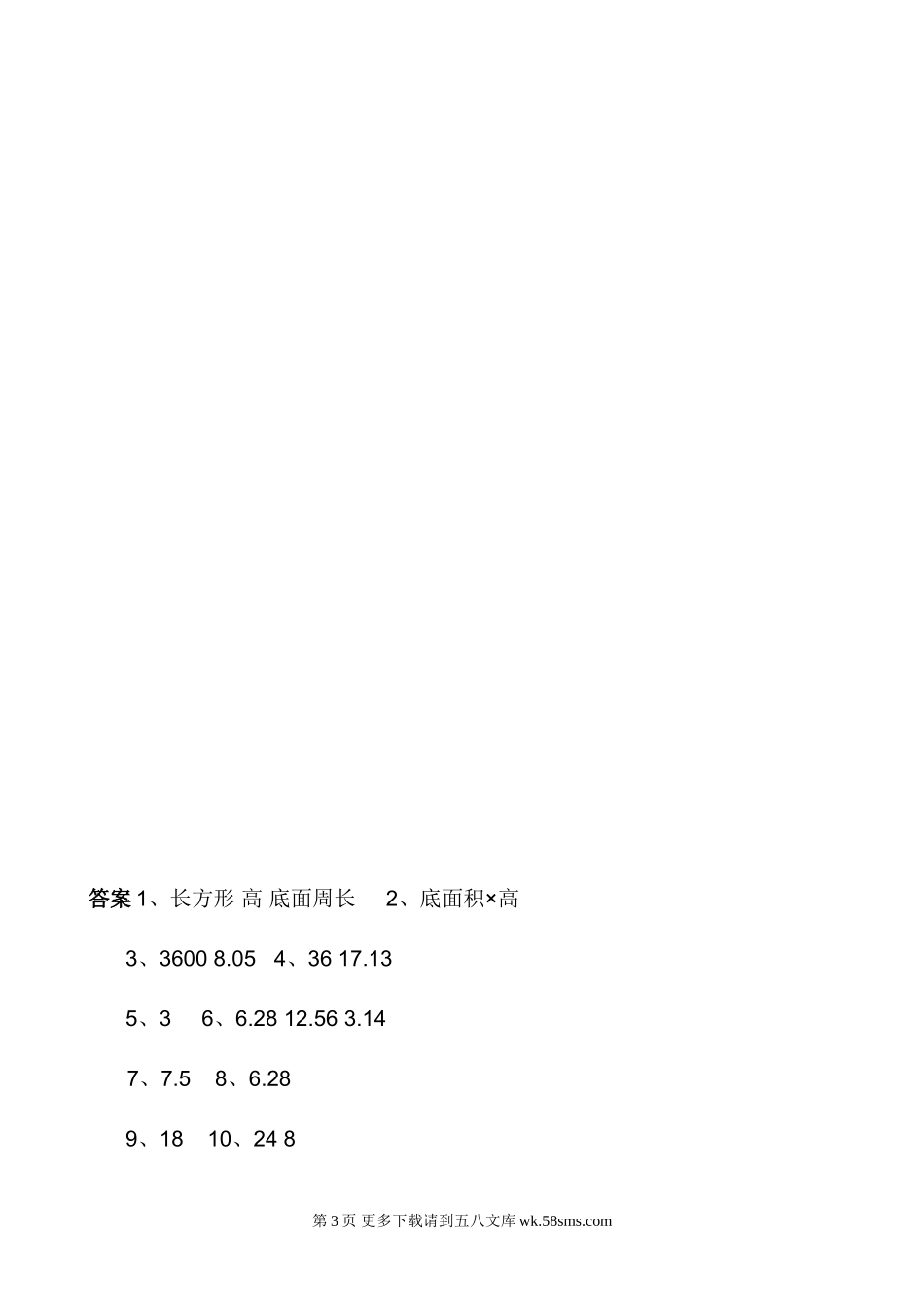 答案1、长方形 高 底面周长 2、底面积×高

3、3600 8.05 4、36 17.13

5、3 6、6.28 12.56 3.14

7、7.5 8、6.28

9、18 10、24 8

第3页 更多下载请到五八文库wk.58sms.com